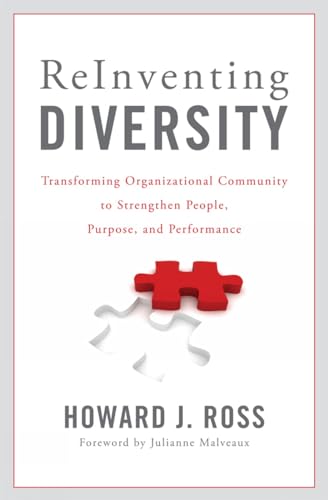 ReInventing
DIVERSITY

Transforming Organizational Community to Strengthen People, Purpose, and Performance

HOWARD J. ROSS

Foreword by Julianne Malveaux